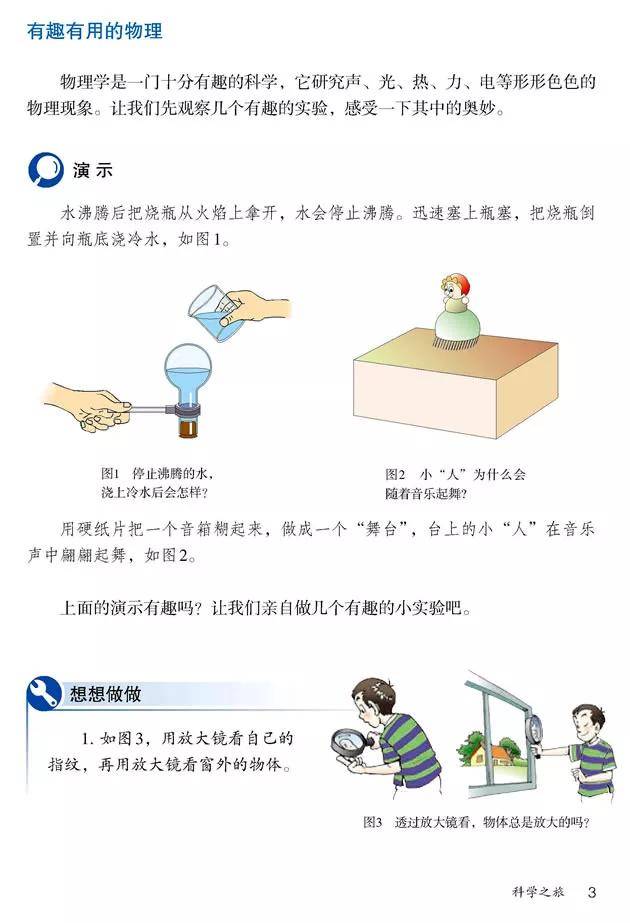 有趣有用的物理

物理学是一门十分有趣的科学，它研究声、光、热、力、电等形形色色的物理现象。让我们先观察几个有趣的实验，感受一下其中的奥妙。

演示

水沸腾后把烧瓶从火焰上拿开，水会停止沸腾。迅速塞上瓶塞，把烧瓶倒置并向瓶底浇冷水，如图1。

图1 停止沸腾的水，浇上冷水后会怎样？

图2 小“人”为什么会随着音乐起舞？

用硬纸片把一个音箱糊起来，做成一个“舞台”，台上的小“人”在音乐声中翩翩起舞，如图2。

上面的演示有趣吗？让我们亲自做几个有趣的小实验吧。

想想做做

1. 如图3，用放大镜看自己的指纹，再用放大镜看窗外的物体。

图3 透过放大镜看，物体总是放大的吗？

科学之旅 3